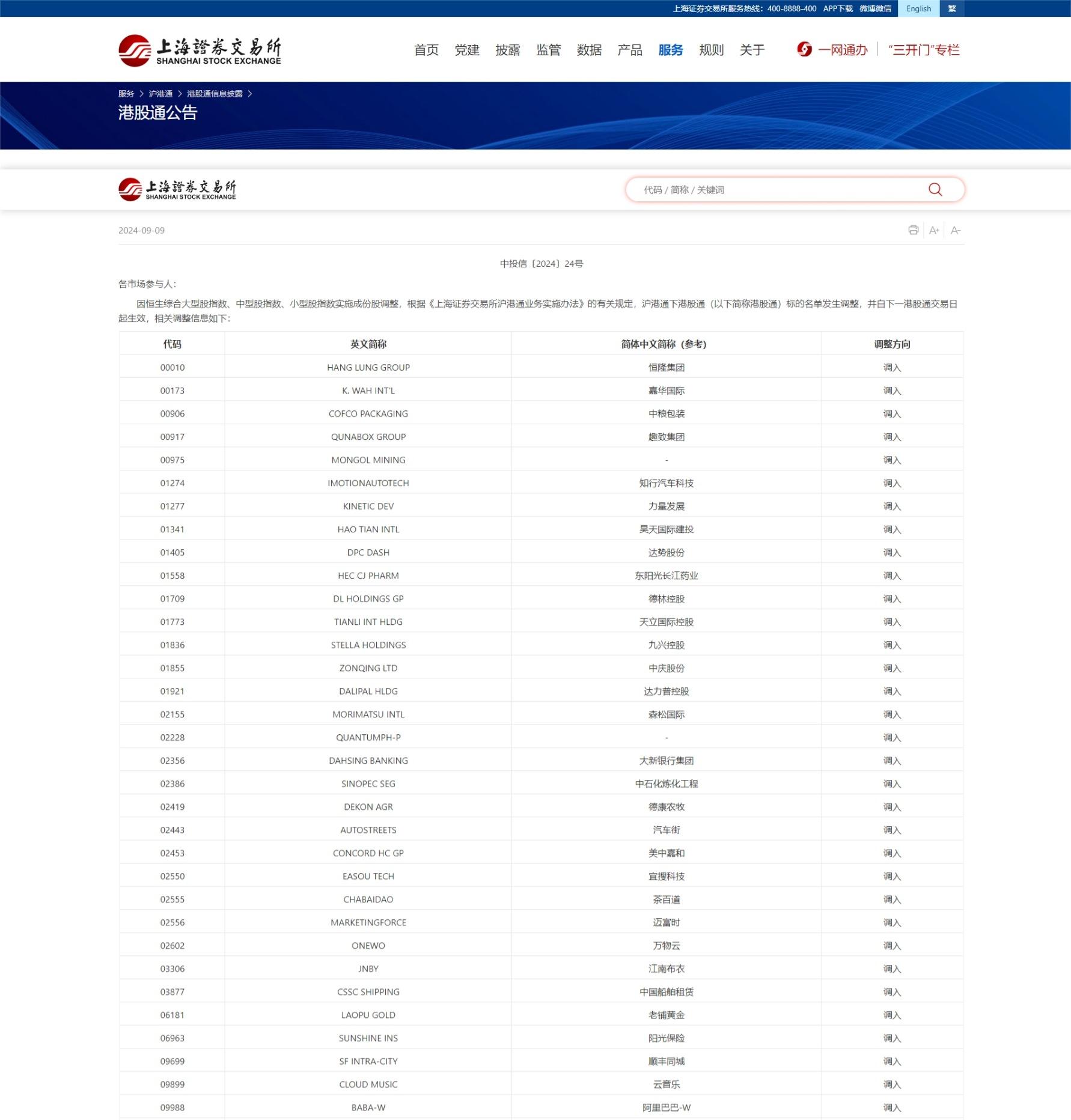 上海证券交易所服务热线：400-8888-400 APP下载 微博微信 English 繁

上海證券交易所 SHANGHAI STOCK EXCHANGE

首页 党建 披露 监管 数据 产品 服务 规则 关于 一网通办 "三开门"专栏

服务 > 沪港通 > 港股通信息披露 >

港股通公告

上海證券交易所 SHANGHAI STOCK EXCHANGE

代码 / 简称 / 关键词

2024-09-09

A+ A-

中投信〔2024〕24号

各市场参与人：

因恒生综合大型股指数、中型股指数、小型股指数实施成份股调整，根据《上海证券交易所沪港通业务实施办法》的有关规定，沪港通下港股通（以下简称港股通）标的名单发生调整，并自下一港股通交易日起生效，相关调整信息如下：

| 代码 | 英文简称 | 简体中文简称（参考） | 调整方向 |
|---|---|---|---|
| 00010 | HANG LUNG GROUP | 恒隆集团 | 调入 |
| 00173 | K. WAH INT'L | 嘉华国际 | 调入 |
| 00906 | COFCO PACKAGING | 中粮包装 | 调入 |
| 00917 | QUNABOX GROUP | 趣致集团 | 调入 |
| 00975 | MONGOL MINING | - | 调入 |
| 01274 | IMOTIONAUTOTECH | 知行汽车科技 | 调入 |
| 01277 | KINETIC DEV | 力量发展 | 调入 |
| 01341 | HAO TIAN INTL | 昊天国际建投 | 调入 |
| 01405 | DPC DASH | 达势股份 | 调入 |
| 01558 | HEC CJ PHARM | 东阳光长江药业 | 调入 |
| 01709 | DL HOLDINGS GP | 德林控股 | 调入 |
| 01773 | TIANLI INT HLDG | 天立国际控股 | 调入 |
| 01836 | STELLA HOLDINGS | 九兴控股 | 调入 |
| 01855 | ZONQING LTD | 中庆股份 | 调入 |
| 01921 | DALIPAL HLDG | 达力普控股 | 调入 |
| 02155 | MORIMATSU INTL | 森松国际 | 调入 |
| 02228 | QUANTUMPH-P | - | 调入 |
| 02356 | DAHSING BANKING | 大新银行集团 | 调入 |
| 02386 | SINOPEC SEG | 中石化炼化工程 | 调入 |
| 02419 | DEKON AGR | 德康农牧 | 调入 |
| 02443 | AUTOSTREETS | 汽车街 | 调入 |
| 02453 | CONCORD HC GP | 美中嘉和 | 调入 |
| 02550 | EASOU TECH | 宜搜科技 | 调入 |
| 02555 | CHABAIDAO | 茶百道 | 调入 |
| 02556 | MARKETINGFORCE | 迈富时 | 调入 |
| 02602 | ONEWO | 万物云 | 调入 |
| 03306 | JNBY | 江南布衣 | 调入 |
| 03877 | CSSC SHIPPING | 中国船舶租赁 | 调入 |
| 06181 | LAOPU GOLD | 老铺黄金 | 调入 |
| 06963 | SUNSHINE INS | 阳光保险 | 调入 |
| 09699 | SF INTRA-CITY | 顺丰同城 | 调入 |
| 09899 | CLOUD MUSIC | 云音乐 | 调入 |
| 09988 | BABA-W | 阿里巴巴-W | 调入 |